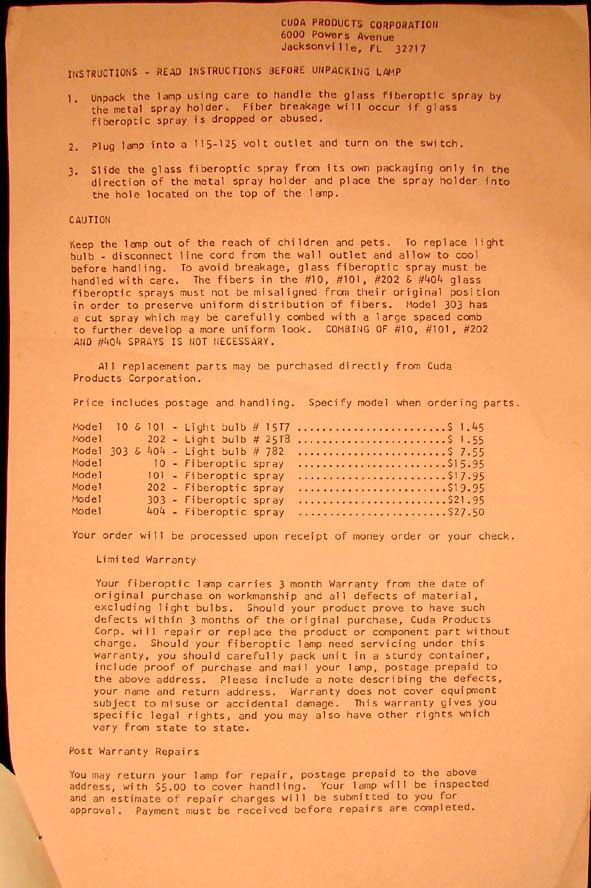 CUDA PRODUCTS CORPORATION
6000 Powers Avenue
Jacksonville, FL 32217

INSTRUCTIONS - READ INSTRUCTIONS BEFORE UNPACKING LAMP

1. Unpack the lamp using care to handle the glass fiberoptic spray by the metal spray holder. Fiber breakage will occur if glass fiberoptic spray is dropped or abused.

2. Plug lamp into a 115-125 volt outlet and turn on the switch.

3. Slide the glass fiberoptic spray from its own packaging only in the direction of the metal spray holder and place the spray holder into the hole located on the top of the lamp.

CAUTION

Keep the lamp out of the reach of children and pets. To replace light bulb - disconnect line cord from the wall outlet and allow to cool before handling. To avoid breakage, glass fiberoptic spray must be handled with care. The fibers in the #10, #101, #202 & #404 glass fiberoptic sprays must not be misaligned from their original position in order to preserve uniform distribution of fibers. Model 303 has a cut spray which may be carefully combed with a large spaced comb to further develop a more uniform look. COMBING OF #10, #101, #202 AND #404 SPRAYS IS NOT NECESSARY.

All replacement parts may be purchased directly from Cuda Products Corporation.

Price includes postage and handling. Specify model when ordering parts.

Model 10 & 101 - Light bulb # 15T7 ........................$ 1.45
Model 202 - Light bulb # 25T8 ........................$ 1.55
Model 303 & 404 - Light bulb # 782 ........................$ 7.55
Model 10 - Fiberoptic spray ........................$15.95
Model 101 - Fiberoptic spray ........................$17.95
Model 202 - Fiberoptic spray ........................$19.95
Model 303 - Fiberoptic spray ........................$21.95
Model 404 - Fiberoptic spray ........................$27.50

Your order will be processed upon receipt of money order or your check.

Limited Warranty

Your fiberoptic lamp carries 3 month Warranty from the date of original purchase on workmanship and all defects of material, excluding light bulbs. Should your product prove to have such defects within 3 months of the original purchase, Cuda Products Corp. will repair or replace the product or component part without charge. Should your fiberoptic lamp need servicing under this warranty, you should carefully pack unit in a sturdy container, include proof of purchase and mail your lamp, postage prepaid to the above address. Please include a note describing the defects, your name and return address. Warranty does not cover equipment subject to misuse or accidental damage. This warranty gives you specific legal rights, and you may also have other rights which vary from state to state.

Post Warranty Repairs

You may return your lamp for repair, postage prepaid to the above address, with $5.00 to cover handling. Your lamp will be inspected and an estimate of repair charges will be submitted to you for approval. Payment must be received before repairs are completed.